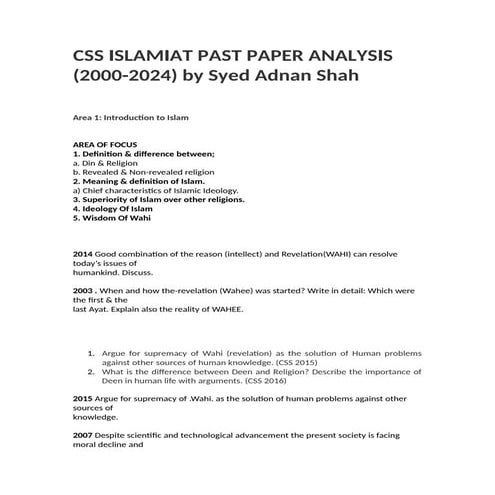 CSS ISLAMIAT PAST PAPER ANALYSIS (2000-2024) by Syed Adnan Shah

Area 1: Introduction to Islam

AREA OF FOCUS
1. Definition & difference between;
a. Din & Religion
b. Revealed & Non-revealed religion
2. Meaning & definition of Islam.
a) Chief characteristics of Islamic Ideology.
3. Superiority of Islam over other religions.
4. Ideology Of Islam
5. Wisdom Of Wahi

2014 Good combination of the reason (intellect) and Revelation(WAHI) can resolve today's issues of humankind. Discuss.

2003 . When and how the-revelation (Wahee) was started? Write in detail: Which were the first & the last Ayat. Explain also the reality of WAHEE.

1. Argue for supremacy of Wahi (revelation) as the solution of Human problems against other sources of human knowledge. (CSS 2015)
2. What is the difference between Deen and Religion? Describe the importance of Deen in human life with arguments. (CSS 2016)

2015 Argue for supremacy of .Wahi. as the solution of human problems against other sources of knowledge.

2007 Despite scientific and technological advancement the present society is facing moral decline and